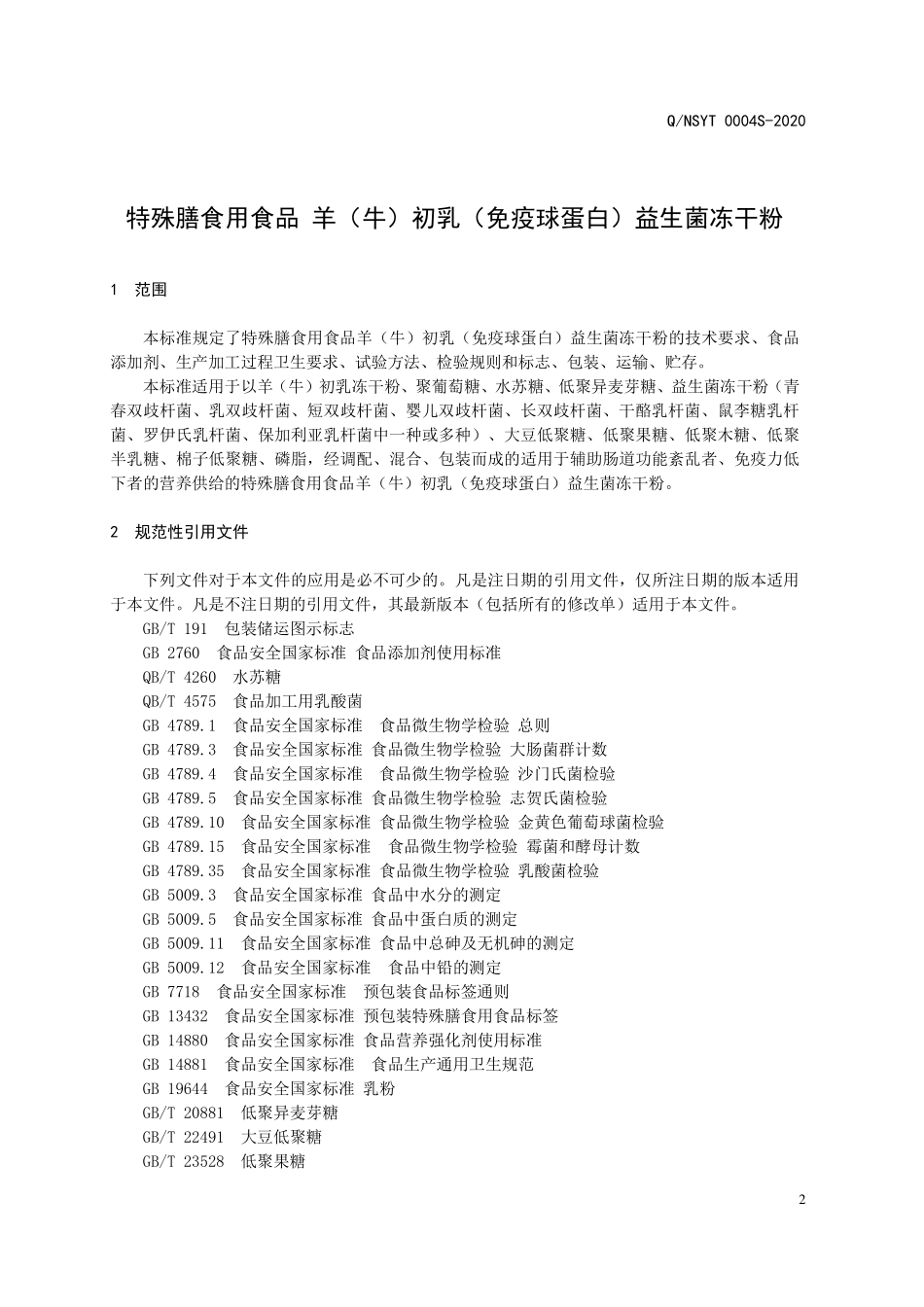 Q/NSYT 0004S-2020

特殊膳食用食品 羊（牛）初乳（免疫球蛋白）益生菌冻干粉

1 范围

本标准规定了特殊膳食用食品羊（牛）初乳（免疫球蛋白）益生菌冻干粉的技术要求、食品添加剂、生产加工过程卫生要求、试验方法、检验规则和标志、包装、运输、贮存。

本标准适用于以羊（牛）初乳冻干粉、聚葡萄糖、水苏糖、低聚异麦芽糖、益生菌冻干粉（青春双歧杆菌、乳双歧杆菌、短双歧杆菌、婴儿双歧杆菌、长双歧杆菌、干酪乳杆菌、鼠李糖乳杆菌、罗伊氏乳杆菌、保加利亚乳杆菌中一种或多种）、大豆低聚糖、低聚果糖、低聚木糖、低聚半乳糖、棉子低聚糖、磷脂，经调配、混合、包装而成的适用于辅助肠道功能紊乱者、免疫力低下者的营养供给的特殊膳食用食品羊（牛）初乳（免疫球蛋白）益生菌冻干粉。

2 规范性引用文件

下列文件对于本文件的应用是必不可少的。凡是注日期的引用文件，仅所注日期的版本适用于本文件。凡是不注日期的引用文件，其最新版本（包括所有的修改单）适用于本文件。
GB/T 191 包装储运图示标志
GB 2760 食品安全国家标准 食品添加剂使用标准
QB/T 4260 水苏糖
QB/T 4575 食品加工用乳酸菌
GB 4789.1 食品安全国家标准 食品微生物学检验 总则
GB 4789.3 食品安全国家标准 食品微生物学检验 大肠菌群计数
GB 4789.4 食品安全国家标准 食品微生物学检验 沙门氏菌检验
GB 4789.5 食品安全国家标准 食品微生物学检验 志贺氏菌检验
GB 4789.10 食品安全国家标准 食品微生物学检验 金黄色葡萄球菌检验
GB 4789.15 食品安全国家标准 食品微生物学检验 霉菌和酵母计数
GB 4789.35 食品安全国家标准 食品微生物学检验 乳酸菌检验
GB 5009.3 食品安全国家标准 食品中水分的测定
GB 5009.5 食品安全国家标准 食品中蛋白质的测定
GB 5009.11 食品安全国家标准 食品中总砷及无机砷的测定
GB 5009.12 食品安全国家标准 食品中铅的测定
GB 7718 食品安全国家标准 预包装食品标签通则
GB 13432 食品安全国家标准 预包装特殊膳食用食品标签
GB 14880 食品安全国家标准 食品营养强化剂使用标准
GB 14881 食品安全国家标准 食品生产通用卫生规范
GB 19644 食品安全国家标准 乳粉
GB/T 20881 低聚异麦芽糖
GB/T 22491 大豆低聚糖
GB/T 23528 低聚果糖

2